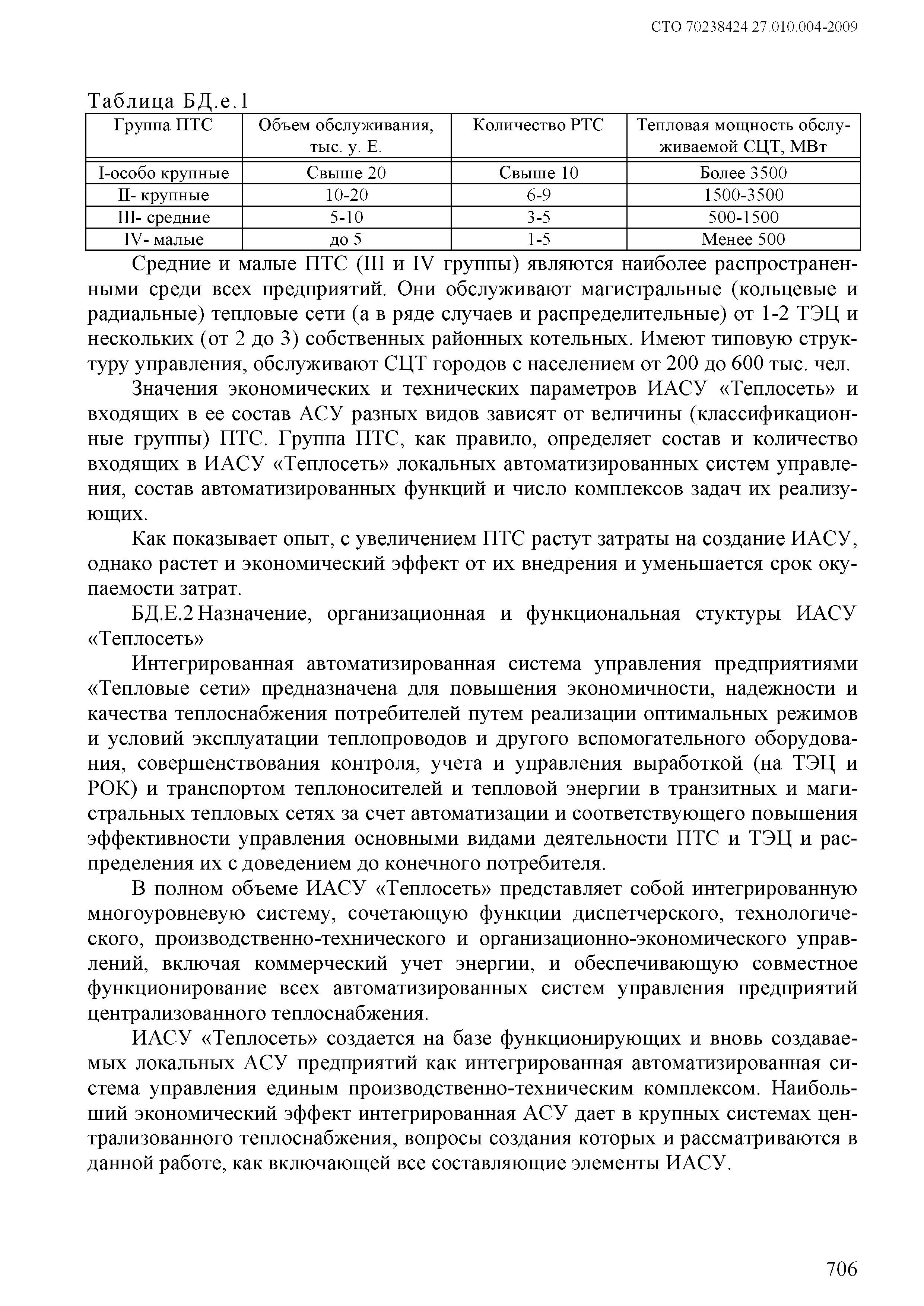 СТО 70238424.27.010.004-2009

Таблица БД.е.1

| Группа ПТС | Объем обслуживания, тыс. у. Е. | Количество РТС | Тепловая мощность обслуживаемой СЦТ, МВт |
|---|---|---|---|
| I-особо крупные | Свыше 20 | Свыше 10 | Более 3500 |
| II- крупные | 10-20 | 6-9 | 1500-3500 |
| III- средние | 5-10 | 3-5 | 500-1500 |
| IV- малые | до 5 | 1-5 | Менее 500 |

Средние и малые ПТС (III и IV группы) являются наиболее распространенными среди всех предприятий. Они обслуживают магистральные (кольцевые и радиальные) тепловые сети (а в ряде случаев и распределительные) от 1-2 ТЭЦ и нескольких (от 2 до 3) собственных районных котельных. Имеют типовую структуру управления, обслуживают СЦТ городов с населением от 200 до 600 тыс. чел.

Значения экономических и технических параметров ИАСУ «Теплосеть» и входящих в ее состав АСУ разных видов зависят от величины (классификационные группы) ПТС. Группа ПТС, как правило, определяет состав и количество входящих в ИАСУ «Теплосеть» локальных автоматизированных систем управления, состав автоматизированных функций и число комплексов задач их реализующих.

Как показывает опыт, с увеличением ПТС растут затраты на создание ИАСУ, однако растет и экономический эффект от их внедрения и уменьшается срок окупаемости затрат.

БД.Е.2 Назначение, организационная и функциональная стуктуры ИАСУ «Теплосеть»

Интегрированная автоматизированная система управления предприятиями «Тепловые сети» предназначена для повышения экономичности, надежности и качества теплоснабжения потребителей путем реализации оптимальных режимов и условий эксплуатации теплопроводов и другого вспомогательного оборудования, совершенствования контроля, учета и управления выработкой (на ТЭЦ и РОК) и транспортом теплоносителей и тепловой энергии в транзитных и магистральных тепловых сетях за счет автоматизации и соответствующего повышения эффективности управления основными видами деятельности ПТС и ТЭЦ и распределения их с доведением до конечного потребителя.

В полном объеме ИАСУ «Теплосеть» представляет собой интегрированную многоуровневую систему, сочетающую функции диспетчерского, технологического, производственно-технического и организационно-экономического управлений, включая коммерческий учет энергии, и обеспечивающую совместное функционирование всех автоматизированных систем управления предприятий централизованного теплоснабжения.

ИАСУ «Теплосеть» создается на базе функционирующих и вновь создаваемых локальных АСУ предприятий как интегрированная автоматизированная система управления единым производственно-техническим комплексом. Наибольший экономический эффект интегрированная АСУ дает в крупных системах централизованного теплоснабжения, вопросы создания которых и рассматриваются в данной работе, как включающей все составляющие элементы ИАСУ.

706